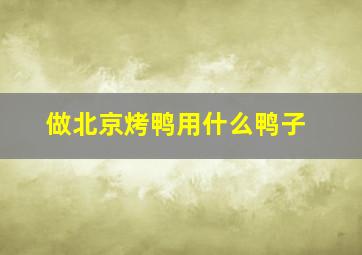 做北京烤鸭用什么鸭子